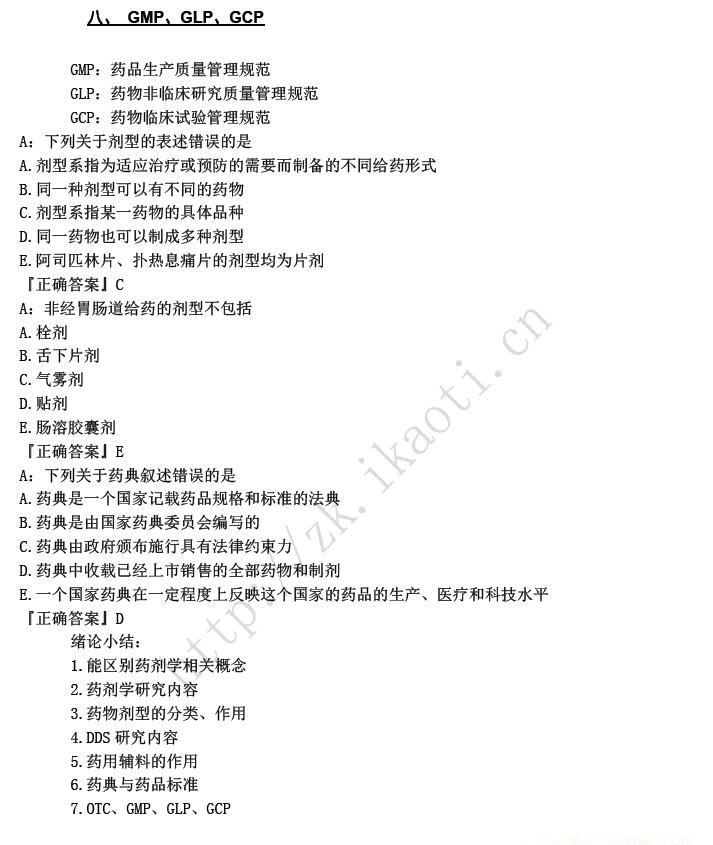 八、 GMP、GLP、GCP

GMP：药品生产质量管理规范
GLP：药物非临床研究质量管理规范
GCP：药物临床试验管理规范

A：下列关于剂型的表述错误的是
A.剂型系指为适应治疗或预防的需要而制备的不同给药形式
B.同一种剂型可以有不同的药物
C.剂型系指某一药物的具体品种
D.同一药物也可以制成多种剂型
E.阿司匹林片、扑热息痛片的剂型均为片剂
『正确答案』C

A：非经胃肠道给药的剂型不包括
A.栓剂
B.舌下片剂
C.气雾剂
D.贴剂
E.肠溶胶囊剂
『正确答案』E

A：下列关于药典叙述错误的是
A.药典是一个国家记载药品规格和标准的法典
B.药典是由国家药典委员会编写的
C.药典由政府颁布施行具有法律约束力
D.药典中收载已经上市销售的全部药物和制剂
E.一个国家药典在一定程度上反映这个国家的药品的生产、医疗和科技水平
『正确答案』D

绪论小结：
1.能区别药剂学相关概念
2.药剂学研究内容
3.药物剂型的分类、作用
4.DDS 研究内容
5.药用辅料的作用
6.药典与药品标准
7.OTC、GMP、GLP、GCP

http://zk.ikaoti.cn